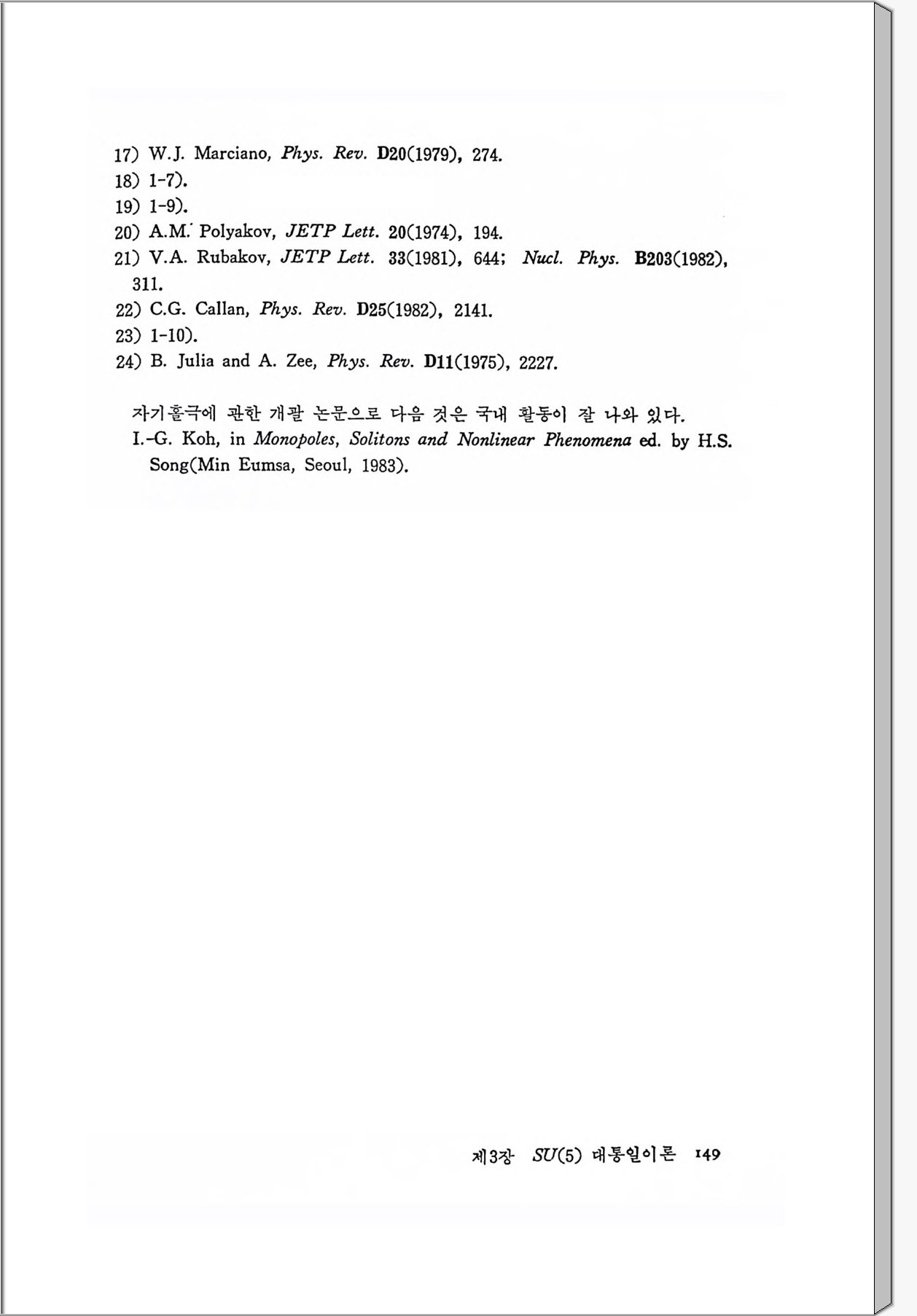 17) W.J. Marciano, Phys. Rev. D20(1979), 274.
18) 1-7).
19) 1-9).
20) A.M. Polyakov, JETP Lett. 20(1974), 194.
21) V.A. Rubakov, JETP Lett. 33(1981), 644; Nucl. Phys. B203(1982), 311.
22) C.G. Callan, Phys. Rev. D25(1982), 2141.
23) 1-10).
24) B. Julia and A. Zee, Phys. Rev. D11(1975), 2227.

자기홀극에 관한 개괄 논문으로 다음 것은 국내 활동이 잘 나와 있다.
I.-G. Koh, in Monopoles, Solitons and Nonlinear Phenomena ed. by H.S. Song(Min Eumsa, Seoul, 1983).

제3장 $SU(5)$ 대통일이론 149